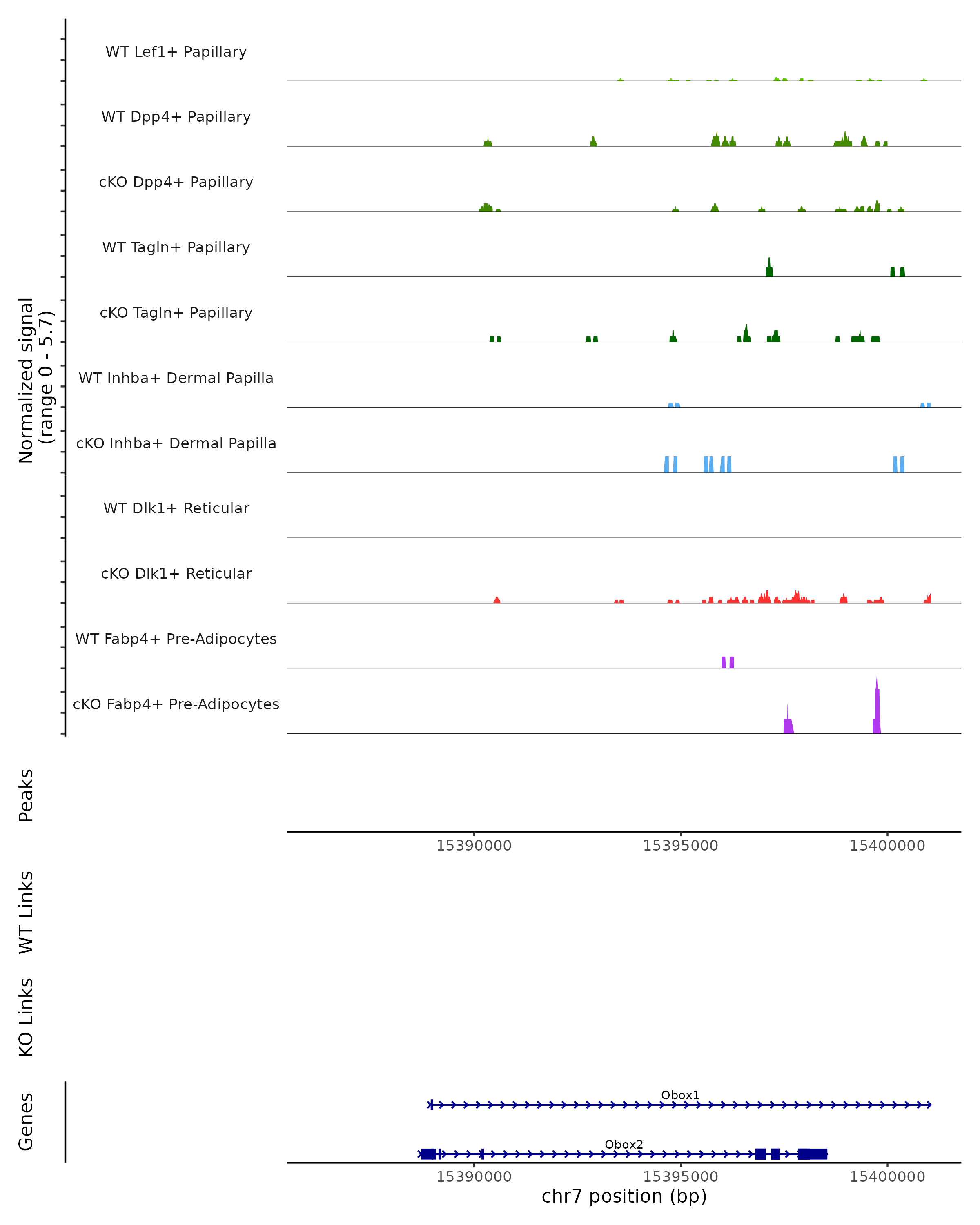 Normalized signal
(range 0 - 5.7)

WT Lef1+ Papillary

WT Dpp4+ Papillary

cKO Dpp4+ Papillary

WT Tagln+ Papillary

cKO Tagln+ Papillary

WT Inhba+ Dermal Papilla

cKO Inhba+ Dermal Papilla

WT Dlk1+ Reticular

cKO Dlk1+ Reticular

WT Fabp4+ Pre-Adipocytes

cKO Fabp4+ Pre-Adipocytes

Peaks

15390000 15395000 15400000

WT Links

KO Links

Genes

Obox1

Obox2

15390000 15395000 15400000

chr7 position (bp)